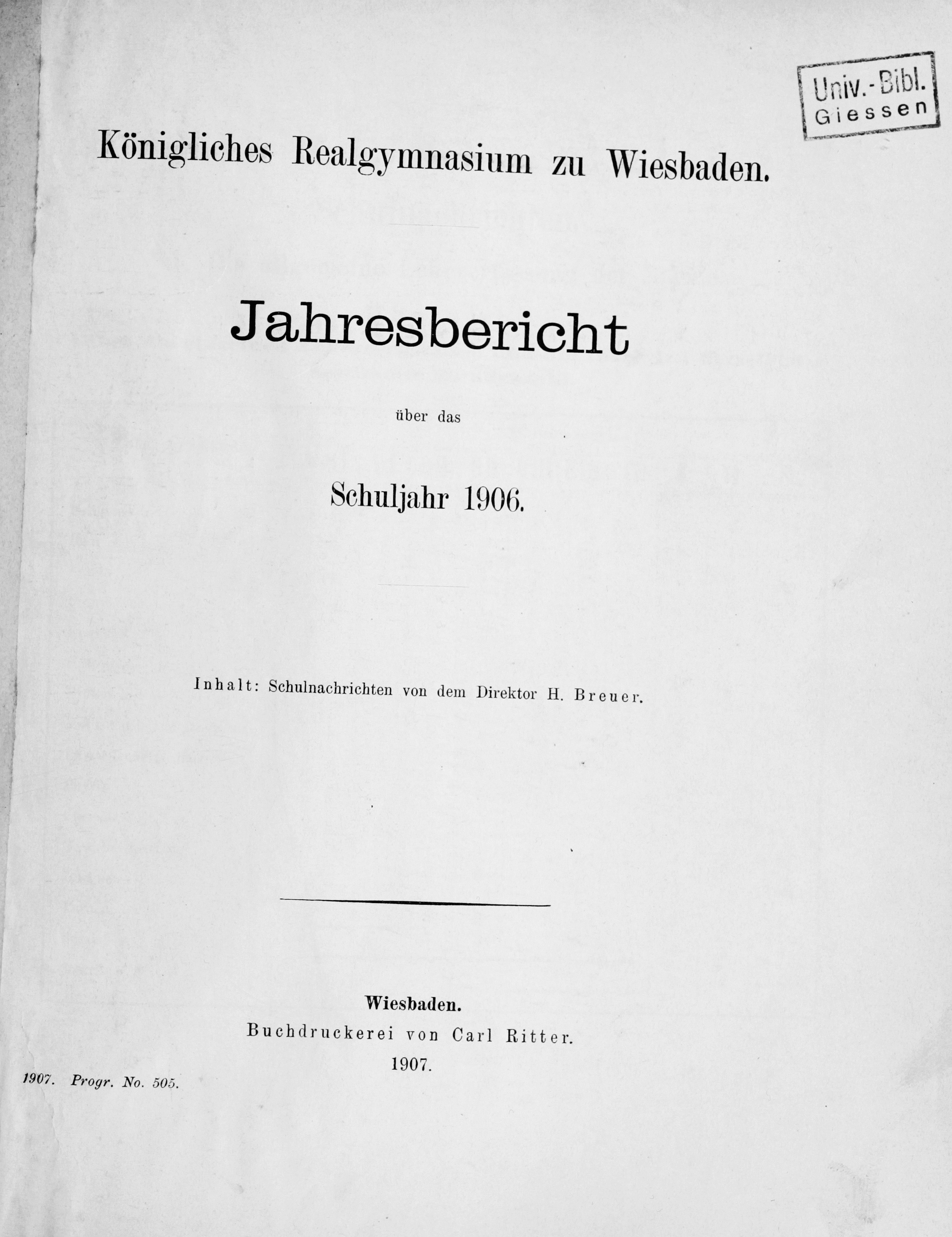 Univ.-Bibl. Giessen

Königliches Realgymnasium zu Wiesbaden.

Jahresbericht

über das

Schuljahr 1906.

Inhalt: Schulnachrichten von dem Direktor H. Breuer.

Wiesbaden.
Buchdruckerei von Carl Ritter.
1907.

1907. Progr. No. 505.